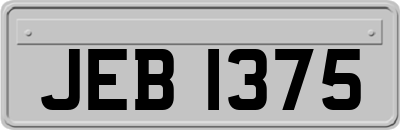 JEB 1375